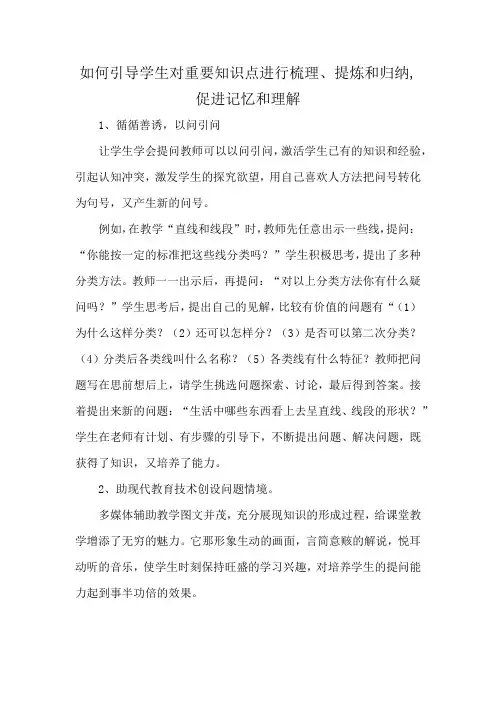 如何引导学生对重要知识点进行梳理、提炼和归纳，促进记忆和理解

1、循循善诱，以问引问

让学生学会提问教师可以以问引问，激活学生已有的知识和经验，引起认知冲突，激发学生的探究欲望，用自己喜欢人方法把问号转化为句号，又产生新的问号。

例如，在教学“直线和线段”时，教师先任意出示一些线，提问：“你能按一定的标准把这些线分类吗？”学生积极思考，提出了多种分类方法。教师一一出示后，再提问：“对以上分类方法你有什么疑问吗？”学生思考后，提出自己的见解，比较有价值的问题有“（1）为什么这样分类？（2）还可以怎样分？（3）是否可以第二次分类？（4）分类后各类线叫什么名称？（5）各类线有什么特征？教师把问题写在思前想后上，请学生挑选问题探索、讨论，最后得到答案。接着提出来新的问题：“生活中哪些东西看上去呈直线、线段的形状？”学生在老师有计划、有步骤的引导下，不断提出问题、解决问题，既获得了知识，又培养了能力。

2、助现代教育技术创设问题情境。

多媒体辅助教学图文并茂，充分展现知识的形成过程，给课堂教学增添了无穷的魅力。它那形象生动的画面，言简意赅的解说，悦耳动听的音乐，使学生时刻保持旺盛的学习兴趣，对培养学生的提问能力起到事半功倍的效果。